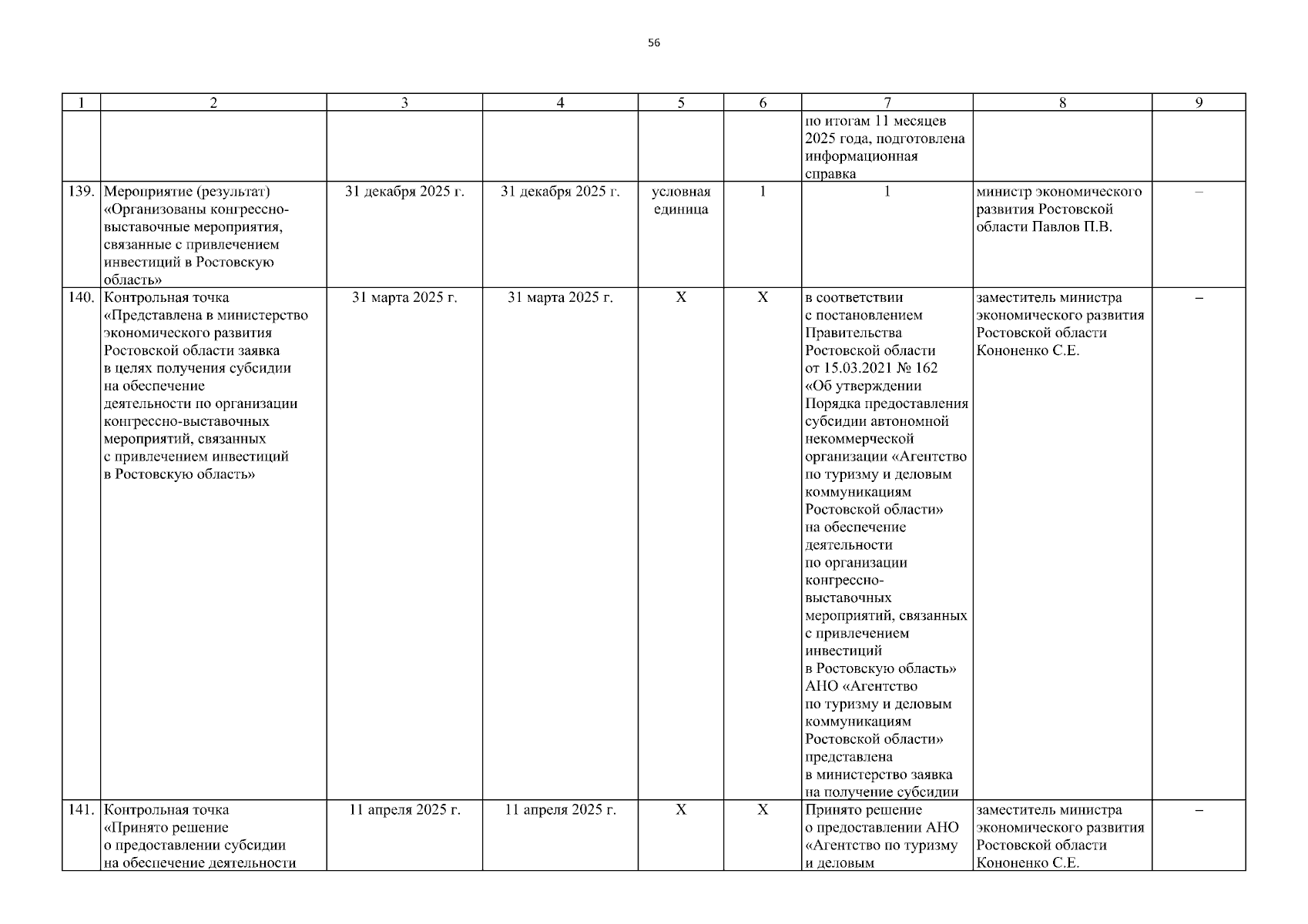 56

| 1 | 2 | 3 | 4 | 5 | 6 | 7 | 8 | 9 |
|---|---|---|---|---|---|---|---|---|
| | | | | | | по итогам 11 месяцев 2025 года, подготовлена информационная справка | | |
| 139. | Мероприятие (результат) «Организованы конгрессно-выставочные мероприятия, связанные с привлечением инвестиций в Ростовскую область» | 31 декабря 2025 г. | 31 декабря 2025 г. | условная единица | 1 | 1 | министр экономического развития Ростовской области Павлов П.В. | – |
| 140. | Контрольная точка «Представлена в министерство экономического развития Ростовской области заявка в целях получения субсидии на обеспечение деятельности по организации конгрессно-выставочных мероприятий, связанных с привлечением инвестиций в Ростовскую область» | 31 марта 2025 г. | 31 марта 2025 г. | Х | Х | в соответствии с постановлением Правительства Ростовской области от 15.03.2021 № 162 «Об утверждении Порядка предоставления субсидии автономной некоммерческой организации «Агентство по туризму и деловым коммуникациям Ростовской области» на обеспечение деятельности по организации конгрессно-выставочных мероприятий, связанных с привлечением инвестиций в Ростовскую область» АНО «Агентство по туризму и деловым коммуникациям Ростовской области» представлена в министерство заявка на получение субсидии | заместитель министра экономического развития Ростовской области Кононенко С.Е. | – |
| 141. | Контрольная точка «Принято решение о предоставлении субсидии на обеспечение деятельности | 11 апреля 2025 г. | 11 апреля 2025 г. | Х | Х | Принято решение о предоставлении АНО «Агентство по туризму и деловым | заместитель министра экономического развития Ростовской области Кононенко С.Е. | – |